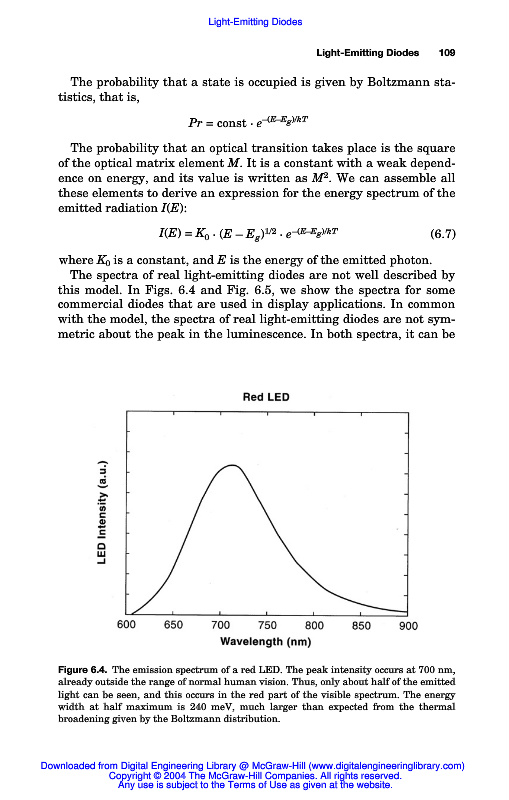 Light-Emitting Diodes

Light-Emitting Diodes 109

The probability that a state is occupied is given by Boltzmann statistics, that is,

$Pr = \text{const} \cdot e^{-(E-E_g)/kT}$

The probability that an optical transition takes place is the square of the optical matrix element $M$. It is a constant with a weak dependence on energy, and its value is written as $M^2$. We can assemble all these elements to derive an expression for the energy spectrum of the emitted radiation $I(E)$:

$I(E) = K_0 \cdot (E - E_g)^{1/2} \cdot e^{-(E-E_g)/kT}$ (6.7)

where $K_0$ is a constant, and $E$ is the energy of the emitted photon.

The spectra of real light-emitting diodes are not well described by this model. In Figs. 6.4 and Fig. 6.5, we show the spectra for some commercial diodes that are used in display applications. In common with the model, the spectra of real light-emitting diodes are not symmetric about the peak in the luminescence. In both spectra, it can be

Red LED

LED Intensity (a.u.)

600 650 700 750 800 850 900

Wavelength (nm)

Figure 6.4. The emission spectrum of a red LED. The peak intensity occurs at 700 nm, already outside the range of normal human vision. Thus, only about half of the emitted light can be seen, and this occurs in the red part of the visible spectrum. The energy width at half maximum is 240 meV, much larger than expected from the thermal broadening given by the Boltzmann distribution.

Downloaded from Digital Engineering Library @ McGraw-Hill (www.digitalengineeringlibrary.com)
Copyright © 2004 The McGraw-Hill Companies. All rights reserved.
Any use is subject to the Terms of Use as given at the website.